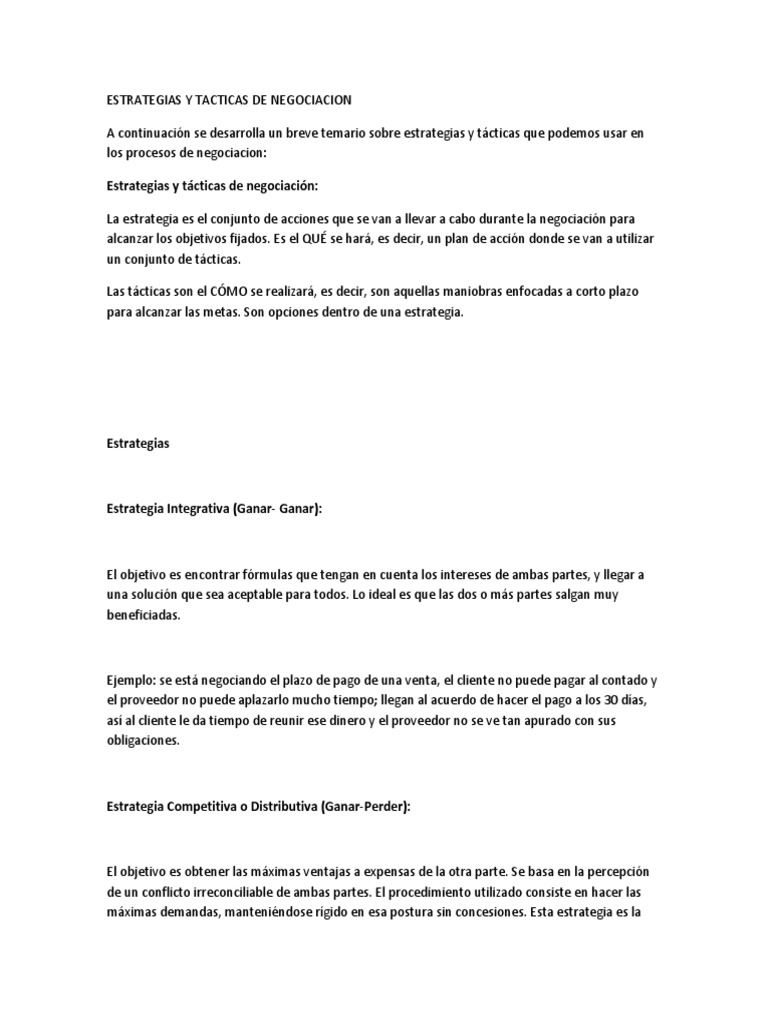 ESTRATEGIAS Y TACTICAS DE NEGOCIACION

A continuación se desarrolla un breve temario sobre estrategias y tácticas que podemos usar en los procesos de negociacion:

Estrategias y tácticas de negociación:

La estrategia es el conjunto de acciones que se van a llevar a cabo durante la negociación para alcanzar los objetivos fijados. Es el QUÉ se hará, es decir, un plan de acción donde se van a utilizar un conjunto de tácticas.

Las tácticas son el CÓMO se realizará, es decir, son aquellas maniobras enfocadas a corto plazo para alcanzar las metas. Son opciones dentro de una estrategia.

Estrategias

Estrategia Integrativa (Ganar- Ganar):

El objetivo es encontrar fórmulas que tengan en cuenta los intereses de ambas partes, y llegar a una solución que sea aceptable para todos. Lo ideal es que las dos o más partes salgan muy beneficiadas.

Ejemplo: se está negociando el plazo de pago de una venta, el cliente no puede pagar al contado y el proveedor no puede aplazarlo mucho tiempo; llegan al acuerdo de hacer el pago a los 30 días, así al cliente le da tiempo de reunir ese dinero y el proveedor no se ve tan apurado con sus obligaciones.

Estrategia Competitiva o Distributiva (Ganar-Perder):

El objetivo es obtener las máximas ventajas a expensas de la otra parte. Se basa en la percepción de un conflicto irreconciliable de ambas partes. El procedimiento utilizado consiste en hacer las máximas demandas, manteniéndose rígido en esa postura sin concesiones. Esta estrategia es la